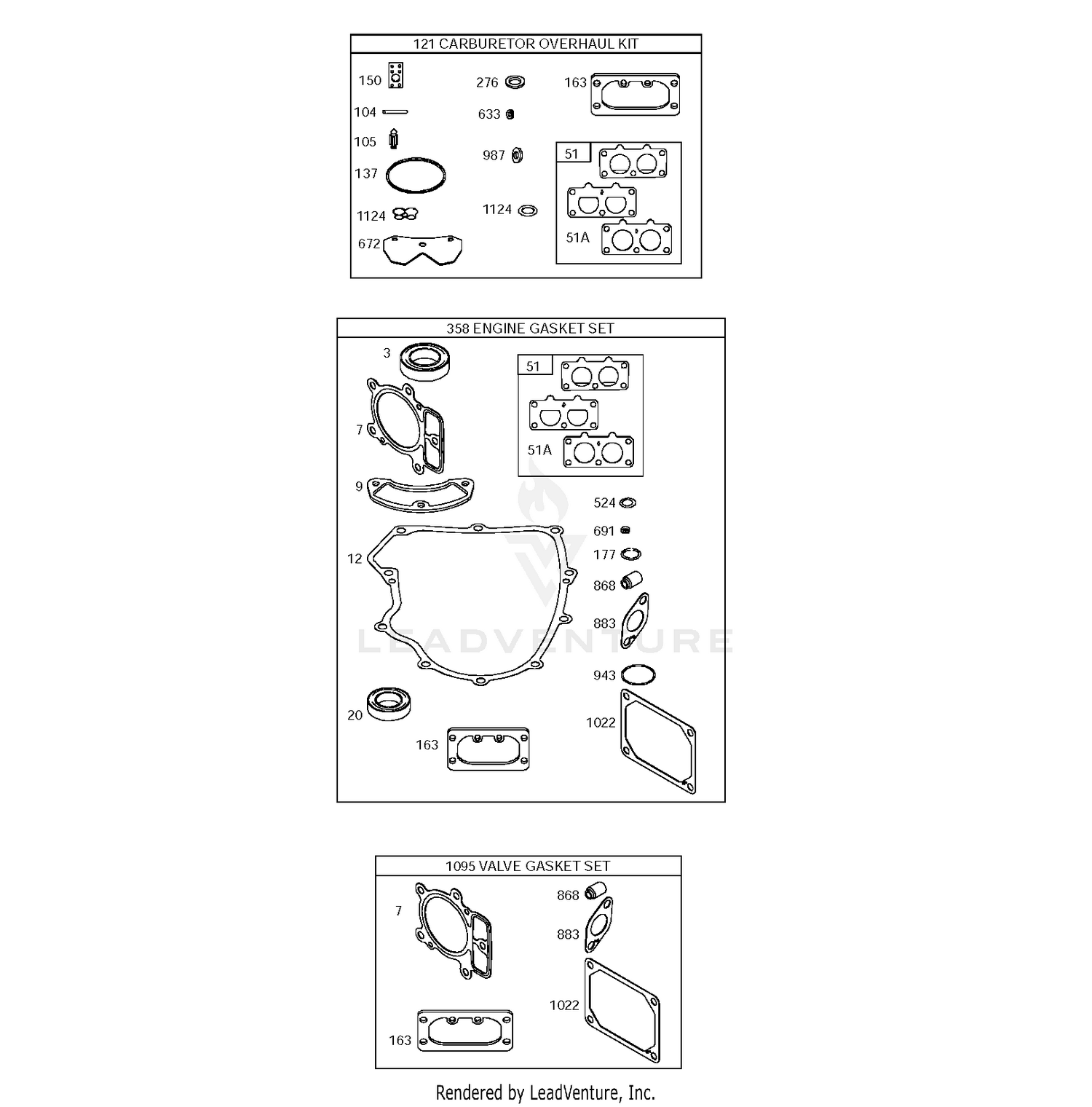 121 CARBURETOR OVERHAUL KIT

150
104
105
137
1124
672
276
633
987
1124
163
51
51A

358 ENGINE GASKET SET

3
7
9
12
20
163
51
51A
524
691
177
868
883
943
1022

LEADVENTURE

1095 VALVE GASKET SET

7
163
868
883
1022

Rendered by LeadVenture, Inc.